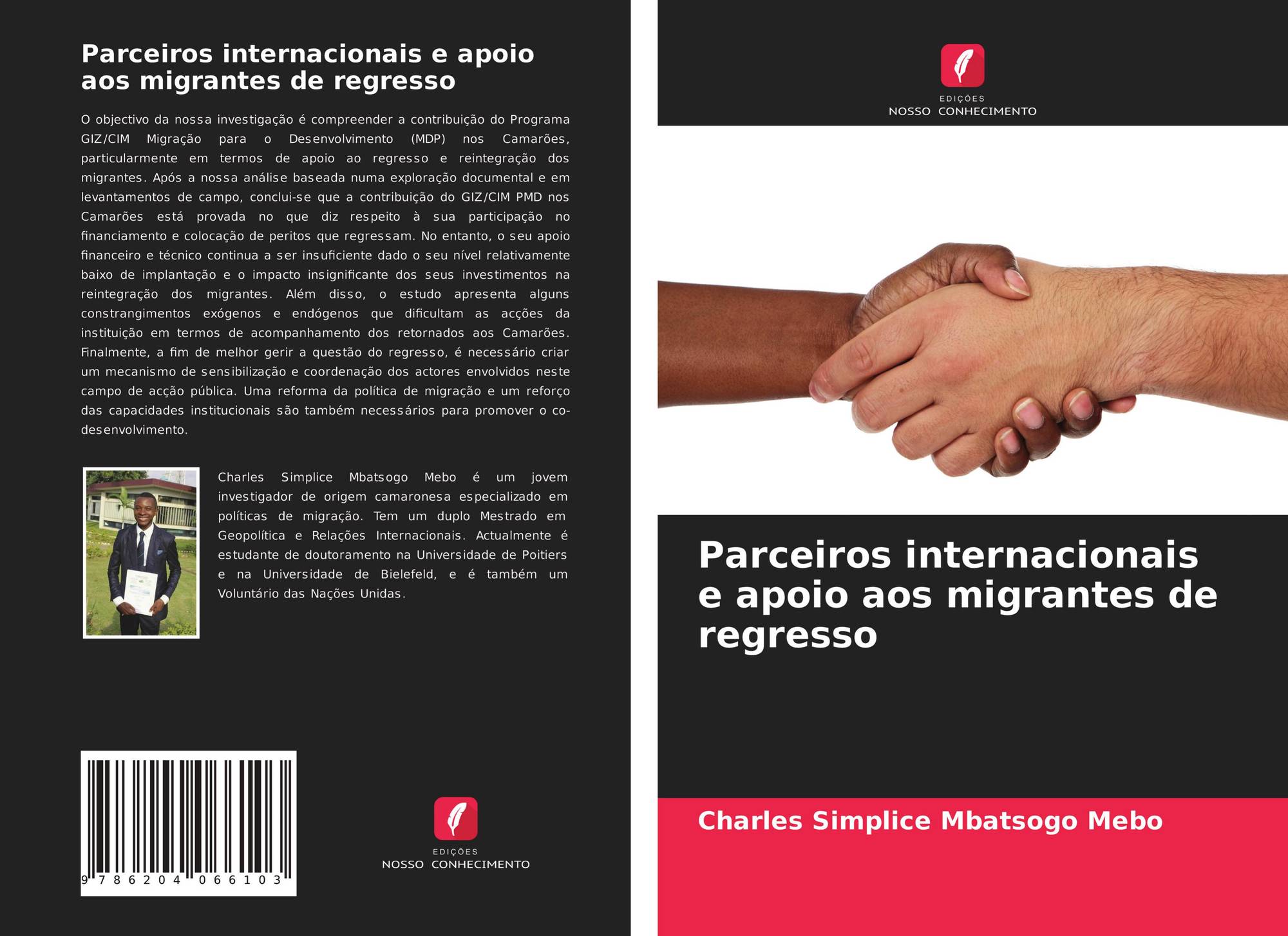 Parceiros internacionais e apoio aos migrantes de regresso

O objectivo da nossa investigação é compreender a contribuição do Programa GIZ/CIM Migração para o Desenvolvimento (MDP) nos Camarões, particularmente em termos de apoio ao regresso e reintegração dos migrantes. Após a nossa análise baseada numa exploração documental e em levantamentos de campo, conclui-se que a contribuição do GIZ/CIM PMD nos Camarões está provada no que diz respeito à sua participação no financiamento e colocação de peritos que regressam. No entanto, o seu apoio financeiro e técnico continua a ser insuficiente dado o seu nível relativamente baixo de implantação e o impacto insignificante dos seus investimentos na reintegração dos migrantes. Além disso, o estudo apresenta alguns constrangimentos exógenos e endógenos que dificultam as acções da instituição em termos de acompanhamento dos retornados aos Camarões. Finalmente, a fim de melhor gerir a questão do regresso, é necessário criar um mecanismo de sensibilização e coordenação dos actores envolvidos neste campo de acção pública. Uma reforma da política de migração e um reforço das capacidades institucionais são também necessários para promover o co-desenvolvimento.

Charles Simplice Mbatsogo Mebo é um jovem investigador de origem camaronesa especializado em políticas de migração. Tem um duplo Mestrado em Geopolítica e Relações Internacionais. Actualmente é estudante de doutoramento na Universidade de Poitiers e na Universidade de Bielefeld, e é também um Voluntário das Nações Unidas.

9 786204 066103

EDIÇÕES
NOSSO CONHECIMENTO

EDIÇÕES
NOSSO CONHECIMENTO

Parceiros internacionais e apoio aos migrantes de regresso

Charles Simplice Mbatsogo Mebo